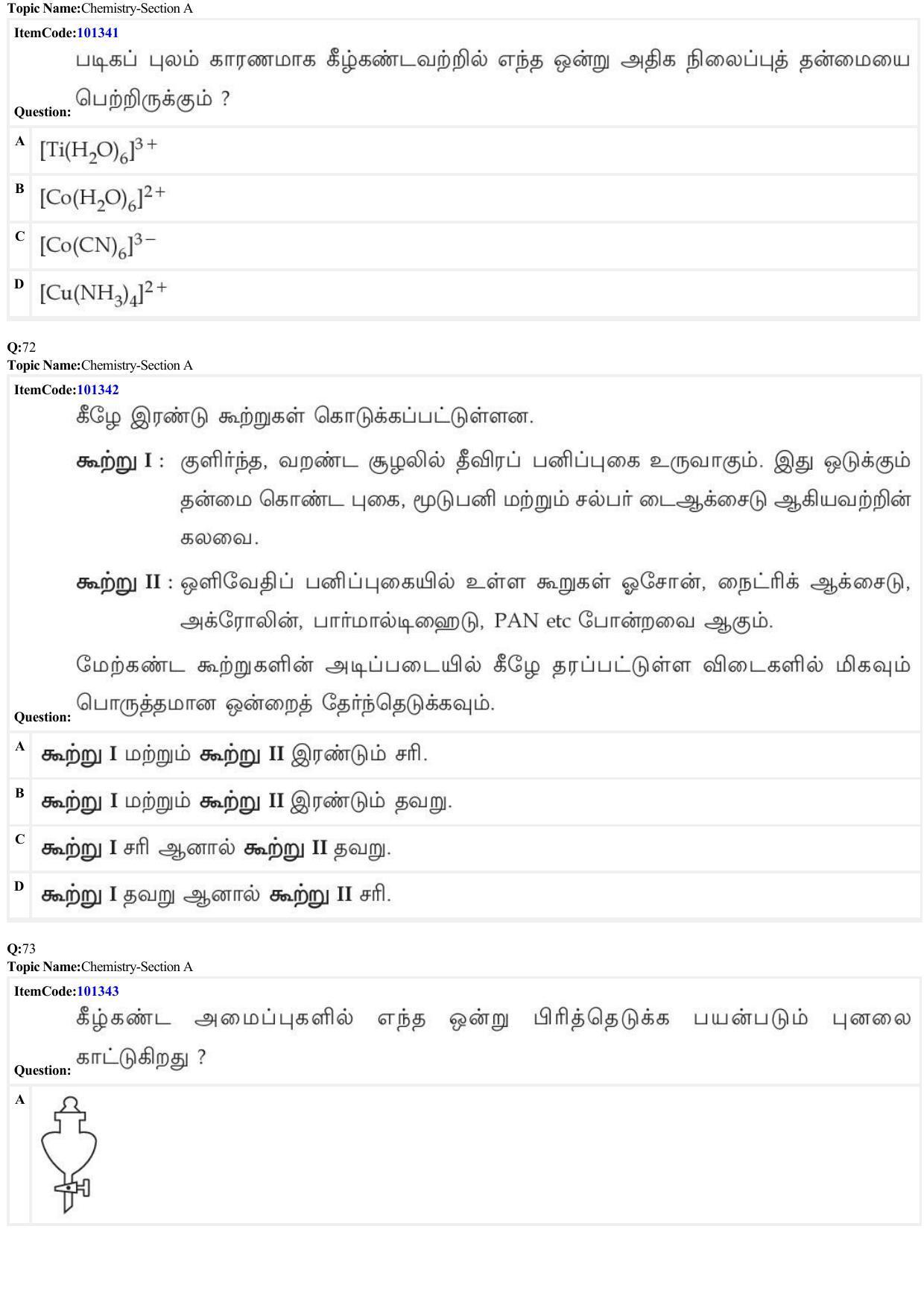 Topic Name:Chemistry-Section A

ItemCode:101341

Question: படிகப் புலம் காரணமாக கீழ்கண்டவற்றில் எந்த ஒன்று அதிக நிலைப்புத் தன்மையை பெற்றிருக்கும் ?

A $[Ti(H_2O)_6]^{3+}$

B $[Co(H_2O)_6]^{2+}$

C $[Co(CN)_6]^{3-}$

D $[Cu(NH_3)_4]^{2+}$

Q:72
Topic Name:Chemistry-Section A

ItemCode:101342

Question: கீழே இரண்டு கூற்றுகள் கொடுக்கப்பட்டுள்ளன.

கூற்று I : குளிர்ந்த, வறண்ட சூழலில் தீவிரப் பனிப்புகை உருவாகும். இது ஒடுக்கும் தன்மை கொண்ட புகை, மூடுபனி மற்றும் சல்பர் டைஆக்சைடு ஆகியவற்றின் கலவை.

கூற்று II : ஒளிவேதிப் பனிப்புகையில் உள்ள கூறுகள் ஓசோன், நைட்ரிக் ஆக்சைடு, அக்ரோலின், பார்மால்டிஹைடு, PAN etc போன்றவை ஆகும்.

மேற்கண்ட கூற்றுகளின் அடிப்படையில் கீழே தரப்பட்டுள்ள விடைகளில் மிகவும் பொருத்தமான ஒன்றைத் தேர்ந்தெடுக்கவும்.

A கூற்று I மற்றும் கூற்று II இரண்டும் சரி.

B கூற்று I மற்றும் கூற்று II இரண்டும் தவறு.

C கூற்று I சரி ஆனால் கூற்று II தவறு.

D கூற்று I தவறு ஆனால் கூற்று II சரி.

Q:73
Topic Name:Chemistry-Section A

ItemCode:101343

Question: கீழ்கண்ட அமைப்புகளில் எந்த ஒன்று பிரித்தெடுக்க பயன்படும் புனலை காட்டுகிறது ?

A